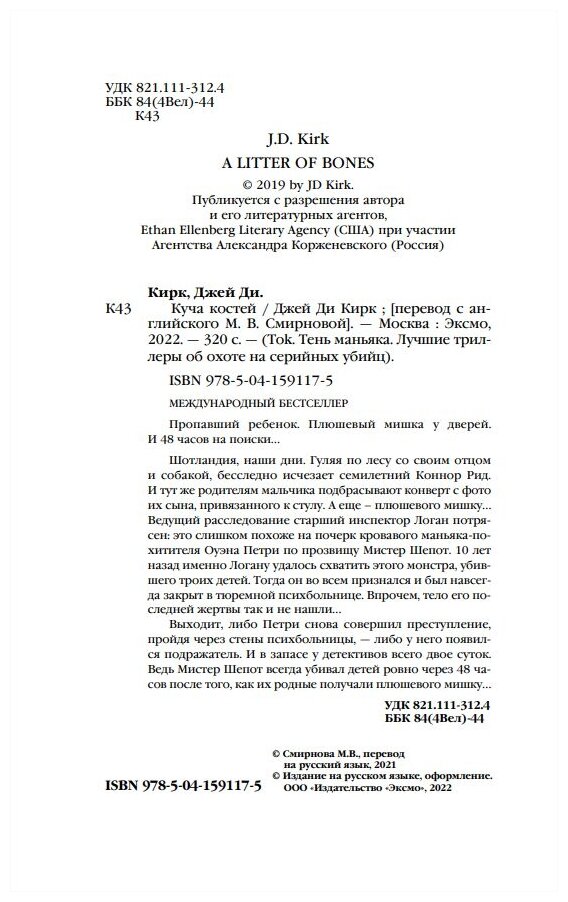 УДК 821.111-312.4
ББК 84(4Вел)-44
К43

J.D. Kirk

A LITTER OF BONES

© 2019 by JD Kirk.
Публикуется с разрешения автора и его литературных агентов, Ethan Ellenberg Literary Agency (США) при участии Агентства Александра Корженевского (Россия)

Кирк, Джей Ди.
К43 Куча костей / Джей Ди Кирк ; [перевод с английского М. В. Смирновой]. — Москва : Эксмо, 2022. — 320 с. — (Tok. Тень маньяка. Лучшие триллеры об охоте на серийных убийц).

ISBN 978-5-04-159117-5

МЕЖДУНАРОДНЫЙ БЕСТСЕЛЛЕР

Пропавший ребенок. Плюшевый мишка у дверей. И 48 часов на поиски...

Шотландия, наши дни. Гуляя по лесу со своим отцом и собакой, бесследно исчезает семилетний Коннор Рид. И тут же родителям мальчика подбрасывают конверт с фото их сына, привязанного к стулу. А еще – плюшевого мишку... Ведущий расследование старший инспектор Логан потрясен: это слишком похоже на почерк кровавого маньяка-похитителя Оуэна Петри по прозвищу Мистер Шепот. 10 лет назад именно Логану удалось схватить этого монстра, убившего троих детей. Тогда он во всем признался и был навсегда закрыт в тюремной психбольнице. Впрочем, тело его последней жертвы так и не нашли...

Выходит, либо Петри снова совершил преступление, пройдя через стены психбольницы, — либо у него появился подражатель. И в запасе у детективов всего двое суток. Ведь Мистер Шепот всегда убивал детей ровно через 48 часов после того, как их родные получали плюшевого мишку...

УДК 821.111-312.4
ББК 84(4Вел)-44

© Смирнова М.В., перевод на русский язык, 2021
© Издание на русском языке, оформление. ООО «Издательство «Эксмо», 2022

ISBN 978-5-04-159117-5